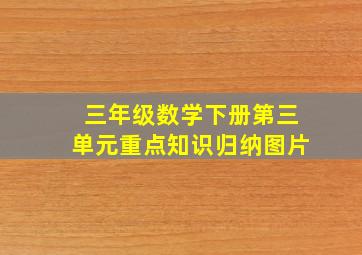 三年级数学下册第三单元重点知识归纳图片